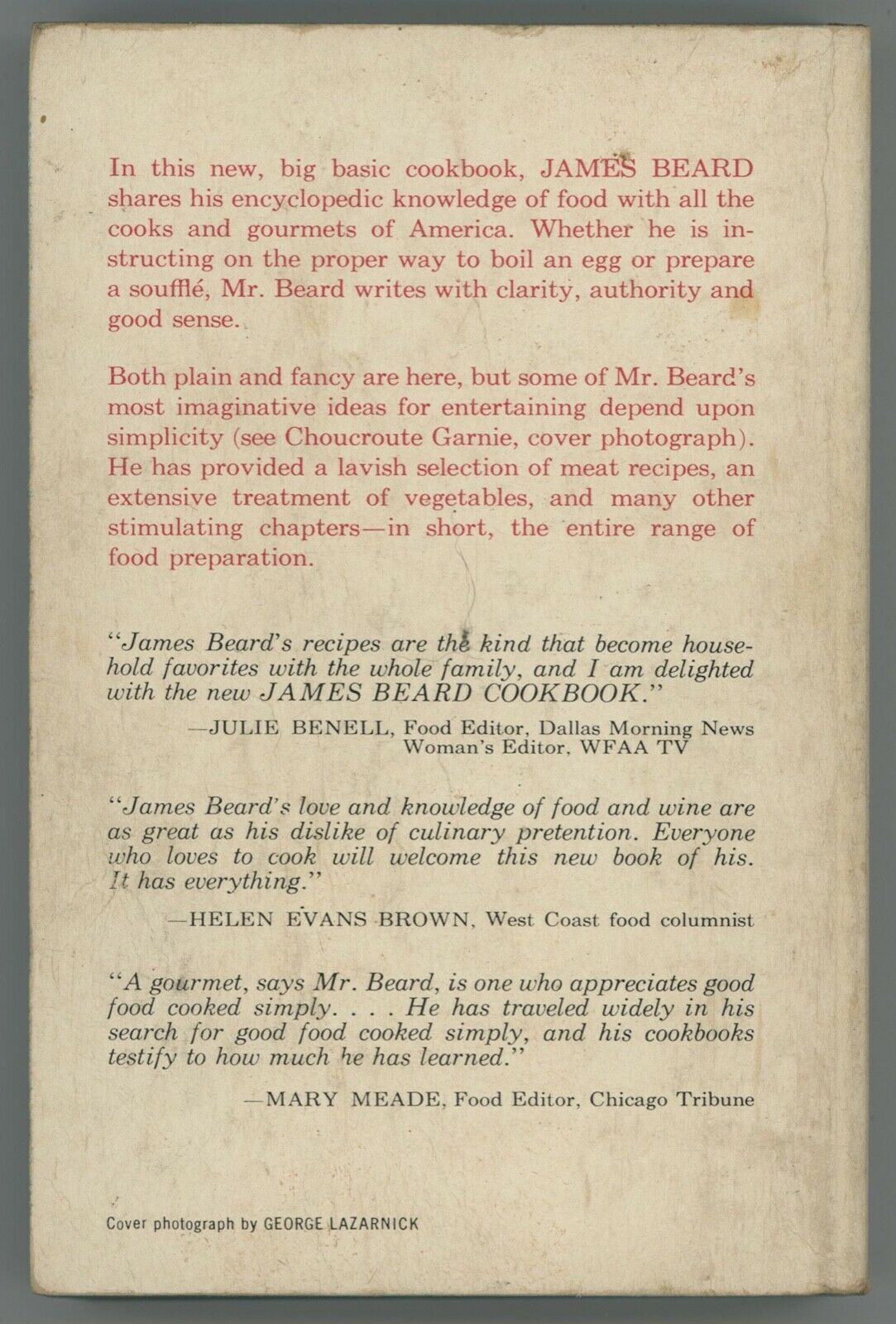 In this new, big basic cookbook, JAMES BEARD shares his encyclopedic knowledge of food with all the cooks and gourmets of America. Whether he is instructing on the proper way to boil an egg or prepare a soufflé, Mr. Beard writes with clarity, authority and good sense.

Both plain and fancy are here, but some of Mr. Beard's most imaginative ideas for entertaining depend upon simplicity (see Choucroute Garnie, cover photograph). He has provided a lavish selection of meat recipes, an extensive treatment of vegetables, and many other stimulating chapters—in short, the entire range of food preparation.

"James Beard's recipes are the kind that become household favorites with the whole family, and I am delighted with the new JAMES BEARD COOKBOOK."

—JULIE BENELL, Food Editor, Dallas Morning News
Woman's Editor, WFAA TV

"James Beard's love and knowledge of food and wine are as great as his dislike of culinary pretention. Everyone who loves to cook will welcome this new book of his. It has everything."

—HELEN EVANS BROWN, West Coast food columnist

"A gourmet, says Mr. Beard, is one who appreciates good food cooked simply. . . . He has traveled widely in his search for good food cooked simply, and his cookbooks testify to how much he has learned."

—MARY MEADE, Food Editor, Chicago Tribune

Cover photograph by GEORGE LAZARNICK